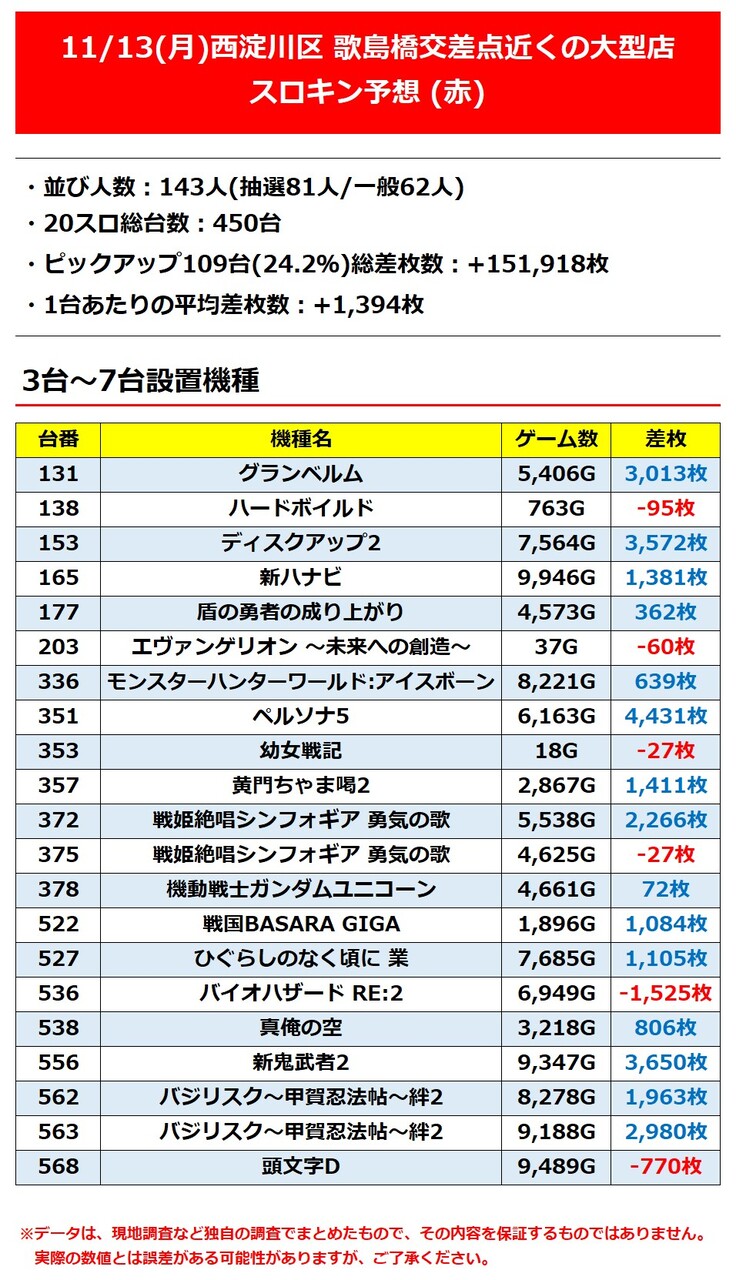 11/13(月)西淀川区 歌島橋交差点近くの大型店
スロキン予想 (赤)

・並び人数：143人(抽選81人/一般62人)
・20スロ総台数：450台
・ピックアップ109台(24.2%)総差枚数：+151,918枚
・1台あたりの平均差枚数：+1,394枚

3台～7台設置機種

| 台番 | 機種名 | ゲーム数 | 差枚 |
|---|---|---|---|
| 131 | グランベルム | 5,406G | 3,013枚 |
| 138 | ハードボイルド | 763G | -95枚 |
| 153 | ディスクアップ2 | 7,564G | 3,572枚 |
| 165 | 新ハナビ | 9,946G | 1,381枚 |
| 177 | 盾の勇者の成り上がり | 4,573G | 362枚 |
| 203 | エヴァンゲリオン ～未来への創造～ | 37G | -60枚 |
| 336 | モンスターハンターワールド:アイスボーン | 8,221G | 639枚 |
| 351 | ペルソナ5 | 6,163G | 4,431枚 |
| 353 | 幼女戦記 | 18G | -27枚 |
| 357 | 黄門ちゃま喝2 | 2,867G | 1,411枚 |
| 372 | 戦姫絶唱シンフォギア 勇気の歌 | 5,538G | 2,266枚 |
| 375 | 戦姫絶唱シンフォギア 勇気の歌 | 4,625G | -27枚 |
| 378 | 機動戦士ガンダムユニコーン | 4,661G | 72枚 |
| 522 | 戦国BASARA GIGA | 1,896G | 1,084枚 |
| 527 | ひぐらしのなく頃に 業 | 7,685G | 1,105枚 |
| 536 | バイオハザード RE:2 | 6,949G | -1,525枚 |
| 538 | 真俺の空 | 3,218G | 806枚 |
| 556 | 新鬼武者2 | 9,347G | 3,650枚 |
| 562 | バジリスク～甲賀忍法帖～絆2 | 8,278G | 1,963枚 |
| 563 | バジリスク～甲賀忍法帖～絆2 | 9,188G | 2,980枚 |
| 568 | 頭文字D | 9,489G | -770枚 |

※データは、現地調査など独自の調査でまとめたもので、その内容を保証するものではありません。実際の数値とは誤差がある可能性がありますが、ご了承ください。